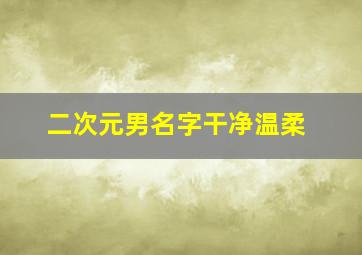 二次元男名字干净温柔